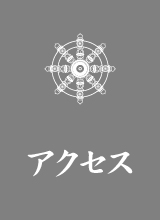 アクセス